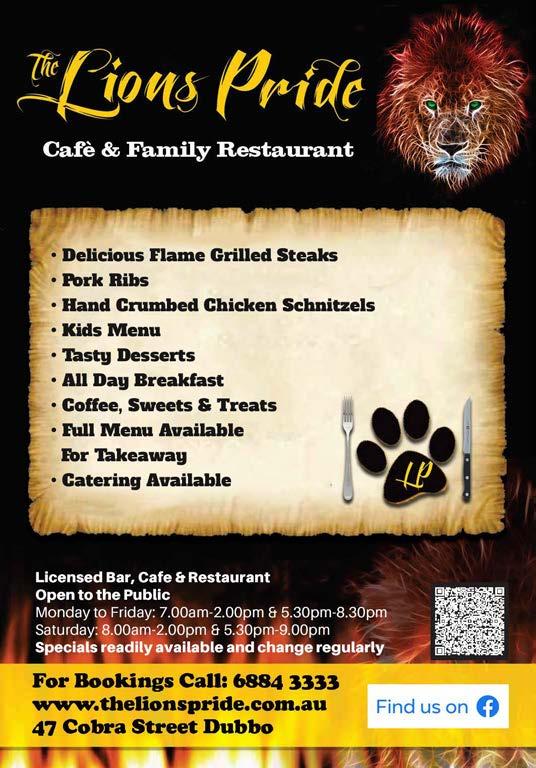 The Lions Pride

Cafè & Family Restaurant

• Delicious Flame Grilled Steaks
• Pork Ribs
• Hand Crumbed Chicken Schnitzels
• Kids Menu
• Tasty Desserts
• All Day Breakfast
• Coffee, Sweets & Treats
• Full Menu Available For Takeaway
• Catering Available

LP

Licensed Bar, Cafe & Restaurant
Open to the Public
Monday to Friday: 7.00am-2.00pm & 5.30pm-8.30pm
Saturday: 8.00am-2.00pm & 5.30pm-9.00pm
Specials readily available and change regularly

For Bookings Call: 6884 3333
www.thelionspride.com.au
47 Cobra Street Dubbo

Find us on